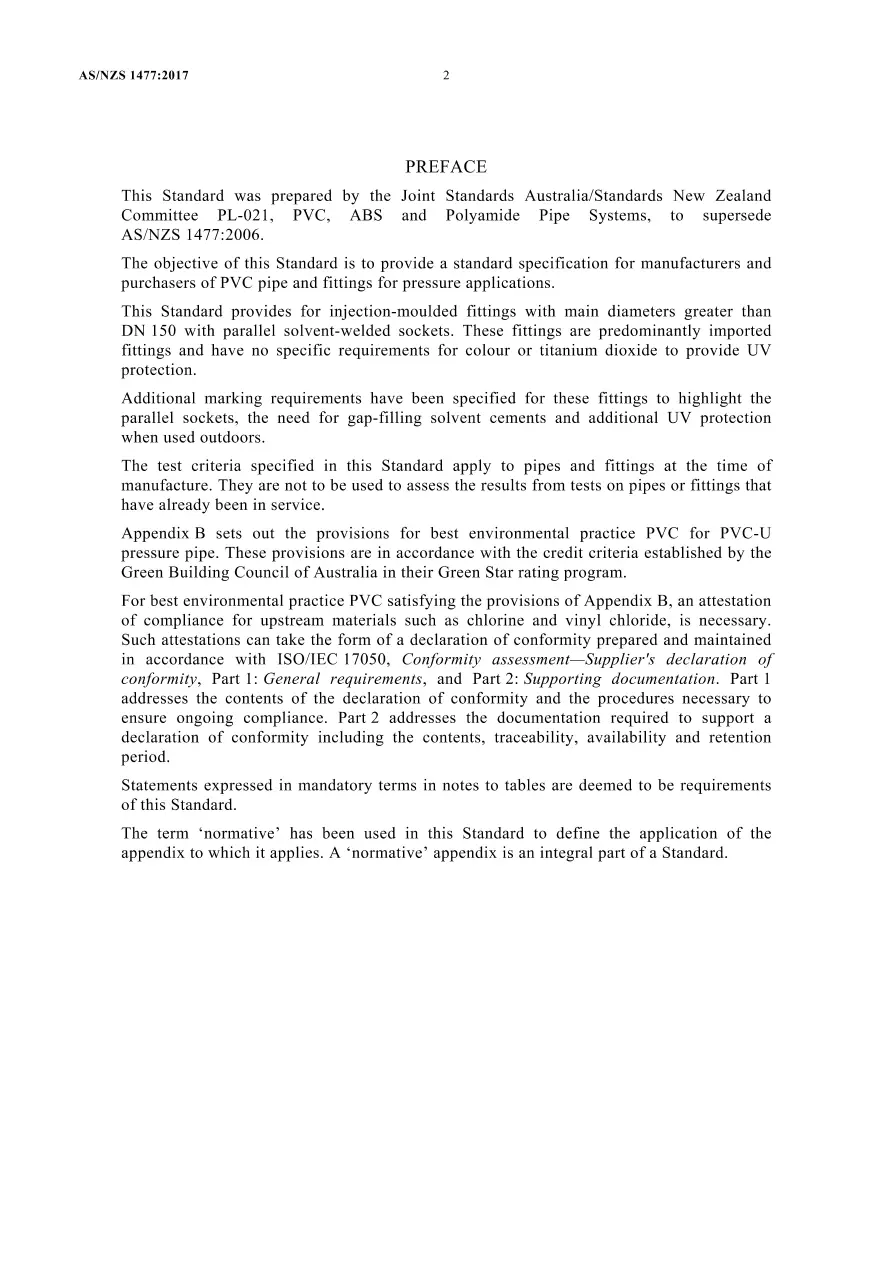 AS/NZS 1477:2017 2

PREFACE

This Standard was prepared by the Joint Standards Australia/Standards New Zealand Committee PL-021, PVC, ABS and Polyamide Pipe Systems, to supersede AS/NZS 1477:2006.

The objective of this Standard is to provide a standard specification for manufacturers and purchasers of PVC pipe and fittings for pressure applications.

This Standard provides for injection-moulded fittings with main diameters greater than DN 150 with parallel solvent-welded sockets. These fittings are predominantly imported fittings and have no specific requirements for colour or titanium dioxide to provide UV protection.

Additional marking requirements have been specified for these fittings to highlight the parallel sockets, the need for gap-filling solvent cements and additional UV protection when used outdoors.

The test criteria specified in this Standard apply to pipes and fittings at the time of manufacture. They are not to be used to assess the results from tests on pipes or fittings that have already been in service.

Appendix B sets out the provisions for best environmental practice PVC for PVC-U pressure pipe. These provisions are in accordance with the credit criteria established by the Green Building Council of Australia in their Green Star rating program.

For best environmental practice PVC satisfying the provisions of Appendix B, an attestation of compliance for upstream materials such as chlorine and vinyl chloride, is necessary. Such attestations can take the form of a declaration of conformity prepared and maintained in accordance with ISO/IEC 17050, Conformity assessment—Supplier's declaration of conformity, Part 1: General requirements, and Part 2: Supporting documentation. Part 1 addresses the contents of the declaration of conformity and the procedures necessary to ensure ongoing compliance. Part 2 addresses the documentation required to support a declaration of conformity including the contents, traceability, availability and retention period.

Statements expressed in mandatory terms in notes to tables are deemed to be requirements of this Standard.

The term 'normative' has been used in this Standard to define the application of the appendix to which it applies. A 'normative' appendix is an integral part of a Standard.